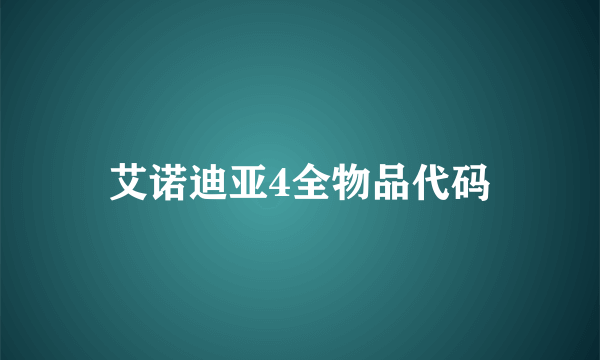 艾诺迪亚4全物品代码